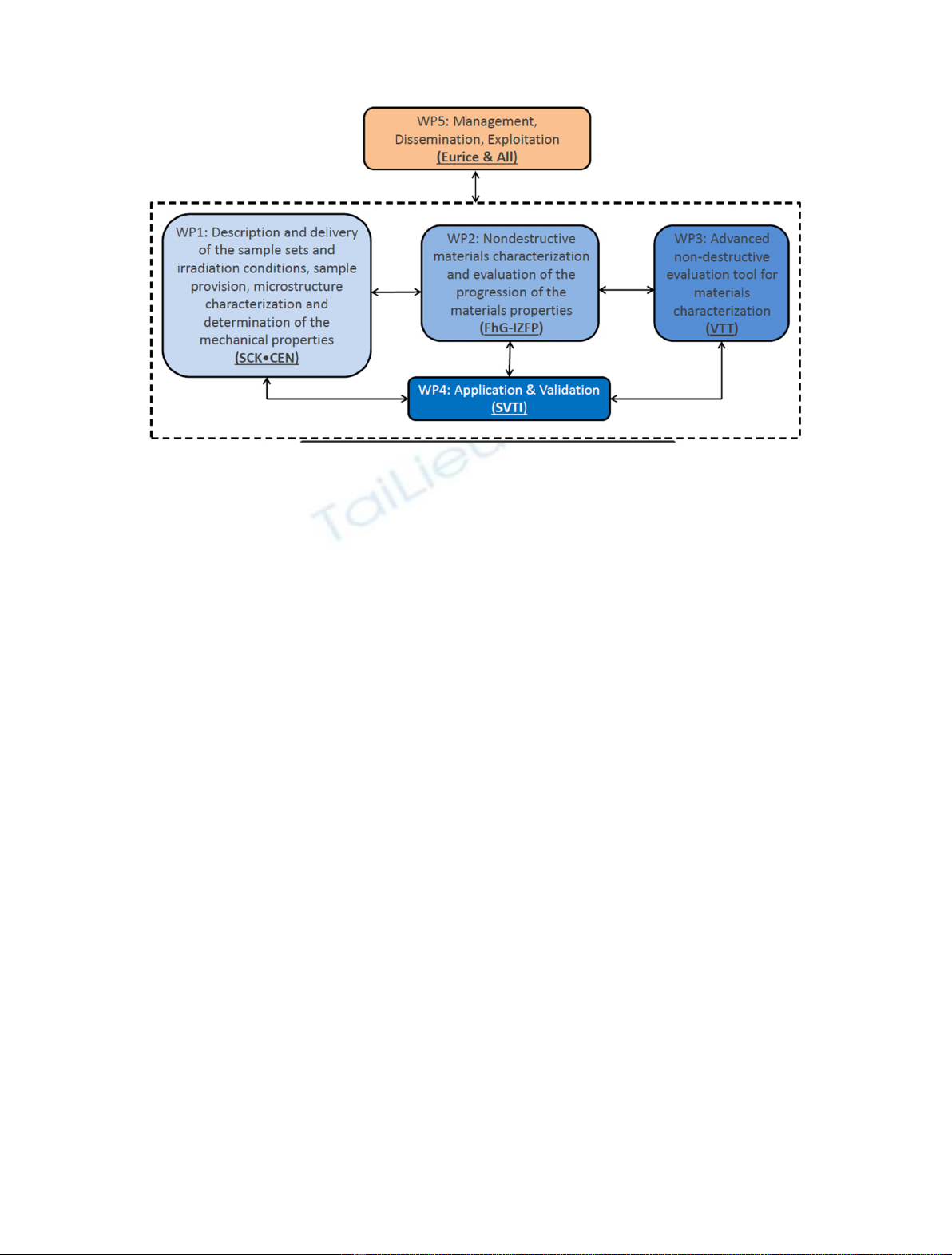 WP5: Management, Dissemination, Exploitation
(Eurice & All)

WP1: Description and delivery of the sample sets and irradiation conditions, sample provision, microstructure characterization and determination of the mechanical properties
(SCK•CEN)

WP2: Nondestructive materials characterization and evaluation of the progression of the materials properties
(FhG-IZFP)

WP3: Advanced non-destructive evaluation tool for materials characterization
(VTT)

WP4: Application & Validation
(SVTI)

TaiLieu